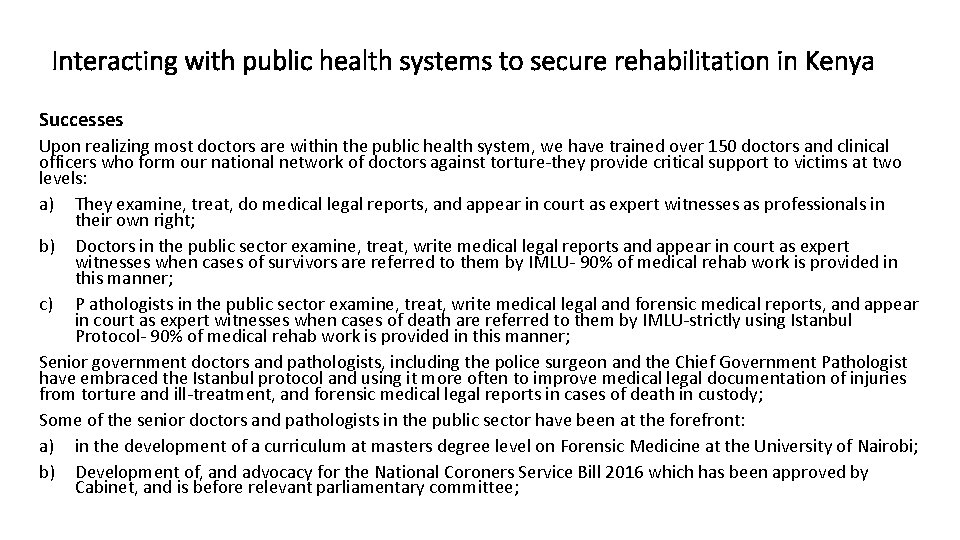 Interacting with public health systems to secure rehabilitation in Kenya

Successes

Upon realizing most doctors are within the public health system, we have trained over 150 doctors and clinical officers who form our national network of doctors against torture-they provide critical support to victims at two levels:

a) They examine, treat, do medical legal reports, and appear in court as expert witnesses as professionals in their own right;

b) Doctors in the public sector examine, treat, write medical legal reports and appear in court as expert witnesses when cases of survivors are referred to them by IMLU- 90% of medical rehab work is provided in this manner;

c) P athologists in the public sector examine, treat, write medical legal and forensic medical reports, and appear in court as expert witnesses when cases of death are referred to them by IMLU-strictly using Istanbul Protocol- 90% of medical rehab work is provided in this manner;

Senior government doctors and pathologists, including the police surgeon and the Chief Government Pathologist have embraced the Istanbul protocol and using it more often to improve medical legal documentation of injuries from torture and ill-treatment, and forensic medical legal reports in cases of death in custody;

Some of the senior doctors and pathologists in the public sector have been at the forefront:

a) in the development of a curriculum at masters degree level on Forensic Medicine at the University of Nairobi;

b) Development of, and advocacy for the National Coroners Service Bill 2016 which has been approved by Cabinet, and is before relevant parliamentary committee;